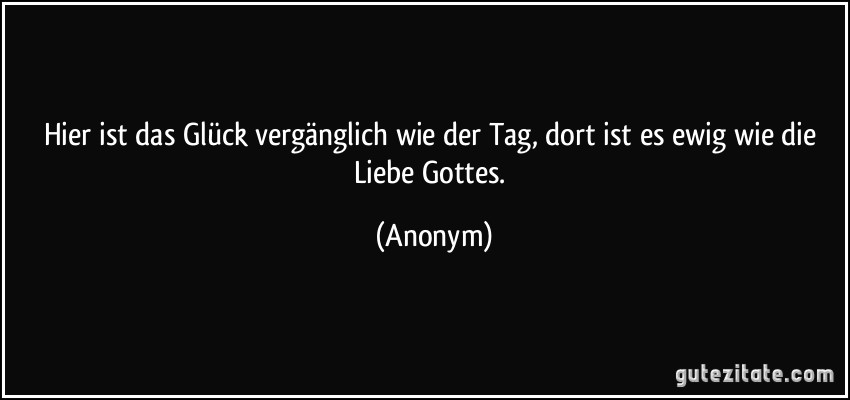 Hier ist das Glück vergänglich wie der Tag, dort ist es ewig wie die Liebe Gottes.

(Anonym)

gutezitate.com